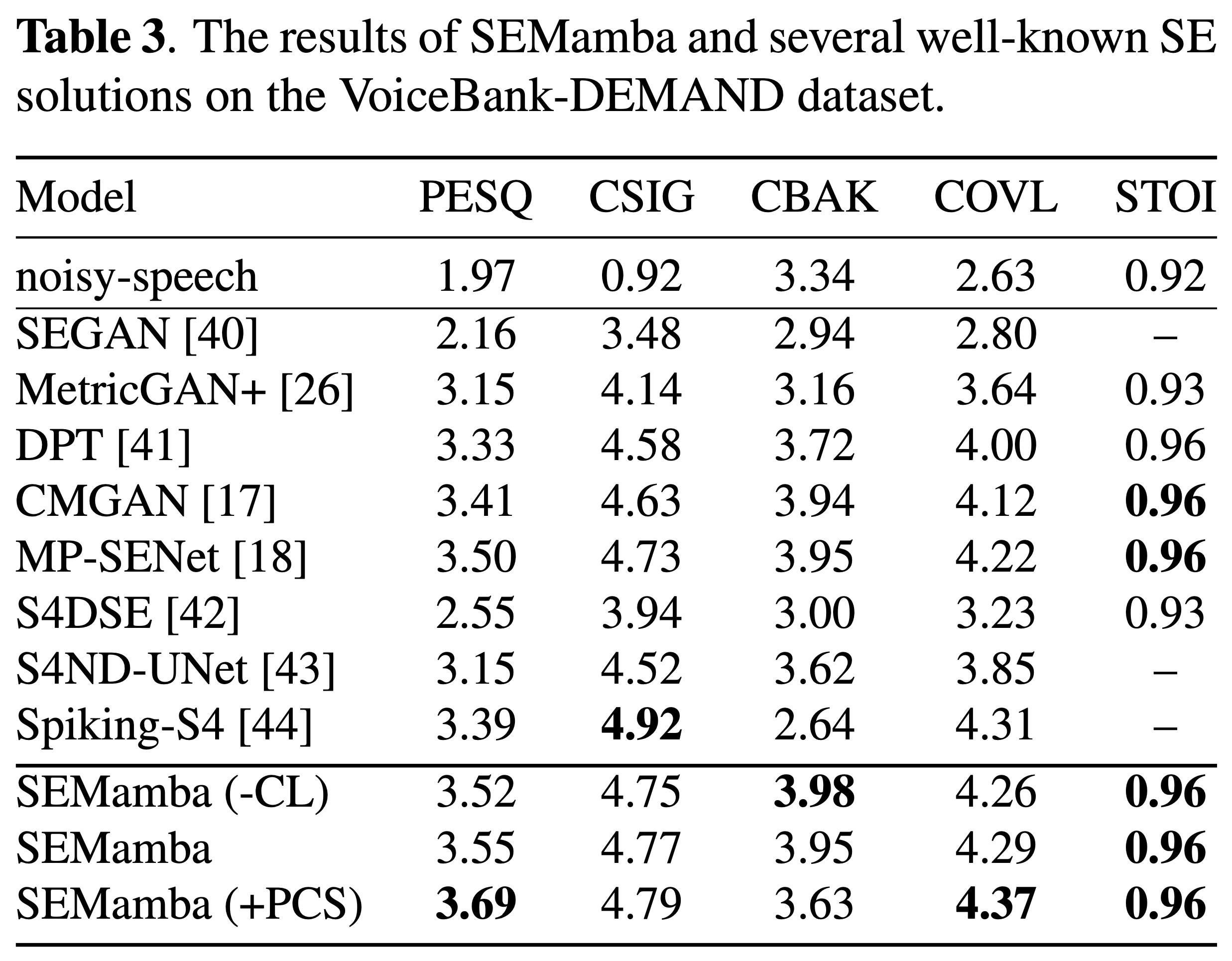 Table 3. The results of SEMamba and several well-known SE solutions on the VoiceBank-DEMAND dataset.

| Model | PESQ | CSIG | CBAK | COVL | STOI |
|---|---|---|---|---|---|
| noisy-speech | 1.97 | 0.92 | 3.34 | 2.63 | 0.92 |
| SEGAN [40] | 2.16 | 3.48 | 2.94 | 2.80 | – |
| MetricGAN+ [26] | 3.15 | 4.14 | 3.16 | 3.64 | 0.93 |
| DPT [41] | 3.33 | 4.58 | 3.72 | 4.00 | 0.96 |
| CMGAN [17] | 3.41 | 4.63 | 3.94 | 4.12 | 0.96 |
| MP-SENet [18] | 3.50 | 4.73 | 3.95 | 4.22 | 0.96 |
| S4DSE [42] | 2.55 | 3.94 | 3.00 | 3.23 | 0.93 |
| S4ND-UNet [43] | 3.15 | 4.52 | 3.62 | 3.85 | – |
| Spiking-S4 [44] | 3.39 | 4.92 | 2.64 | 4.31 | – |
| SEMamba (-CL) | 3.52 | 4.75 | 3.98 | 4.26 | 0.96 |
| SEMamba | 3.55 | 4.77 | 3.95 | 4.29 | 0.96 |
| SEMamba (+PCS) | 3.69 | 4.79 | 3.63 | 4.37 | 0.96 |